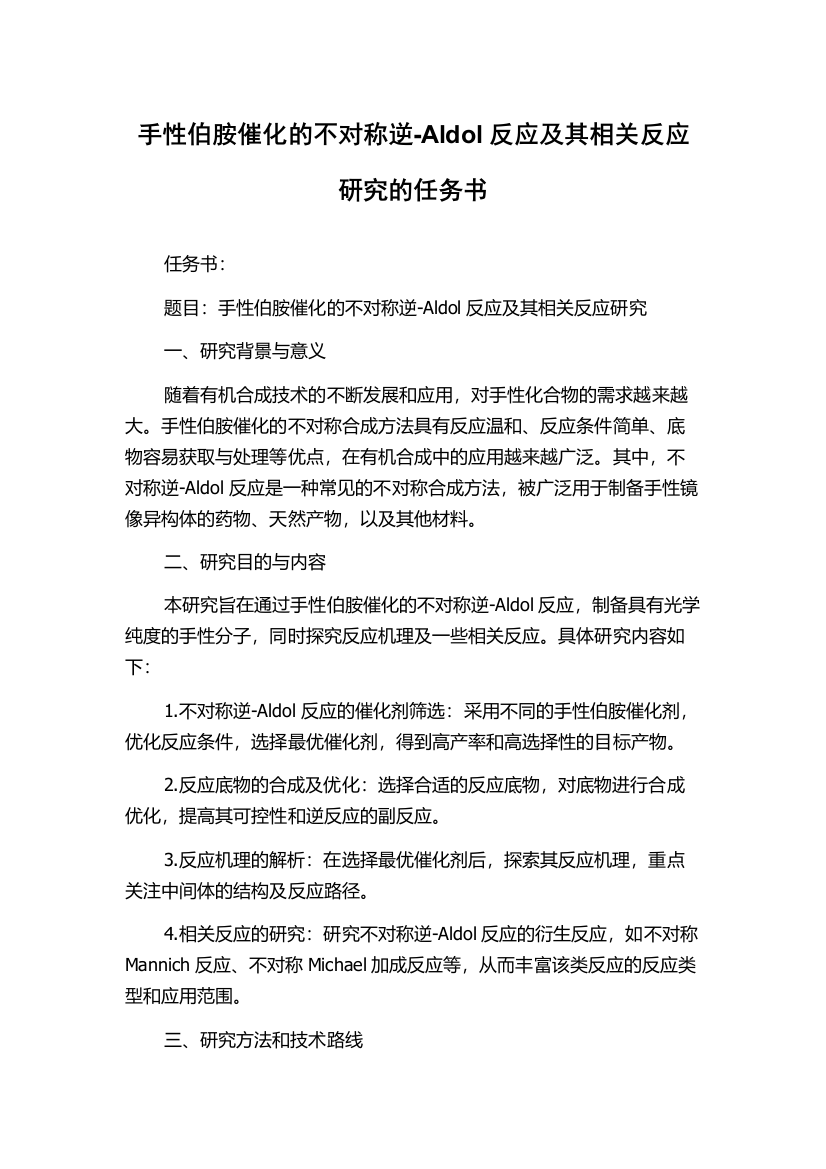 手性伯胺催化的不对称逆-Aldol 反应及其相关反应研究的任务书

任务书：

题目：手性伯胺催化的不对称逆-Aldol 反应及其相关反应研究

一、研究背景与意义

随着有机合成技术的不断发展和应用，对手性化合物的需求越来越大。手性伯胺催化的不对称合成方法具有反应温和、反应条件简单、底物容易获取与处理等优点，在有机合成中的应用越来越广泛。其中，不对称逆-Aldol 反应是一种常见的不对称合成方法，被广泛用于制备手性镜像异构体的药物、天然产物，以及其他材料。

二、研究目的与内容

本研究旨在通过手性伯胺催化的不对称逆-Aldol 反应，制备具有光学纯度的手性分子，同时探究反应机理及一些相关反应。具体研究内容如下：

1.不对称逆-Aldol 反应的催化剂筛选：采用不同的手性伯胺催化剂，优化反应条件，选择最优催化剂，得到高产率和高选择性的目标产物。

2.反应底物的合成及优化：选择合适的反应底物，对底物进行合成优化，提高其可控性和逆反应的副反应。

3.反应机理的解析：在选择最优催化剂后，探索其反应机理，重点关注中间体的结构及反应路径。

4.相关反应的研究：研究不对称逆-Aldol 反应的衍生反应，如不对称 Mannich 反应、不对称 Michael 加成反应等，从而丰富该类反应的反应类型和应用范围。

三、研究方法和技术路线